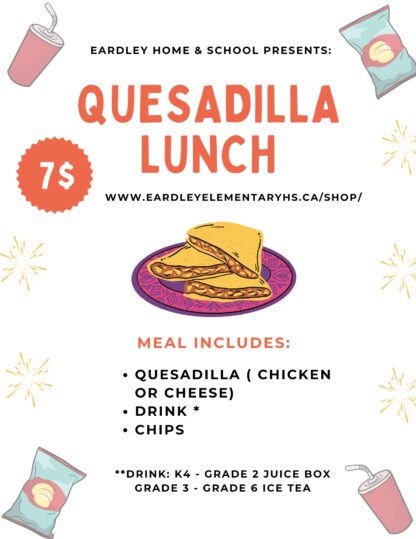 EARDLEY HOME & SCHOOL PRESENTS:

QUESADILLA LUNCH

7$

WWW.EARDLEYELEMENTARYHS.CA/SHOP/

MEAL INCLUDES:

• QUESADILLA ( CHICKEN OR CHEESE)
• DRINK *
• CHIPS

**DRINK: K4 - GRADE 2 JUICE BOX
GRADE 3 - GRADE 6 ICE TEA